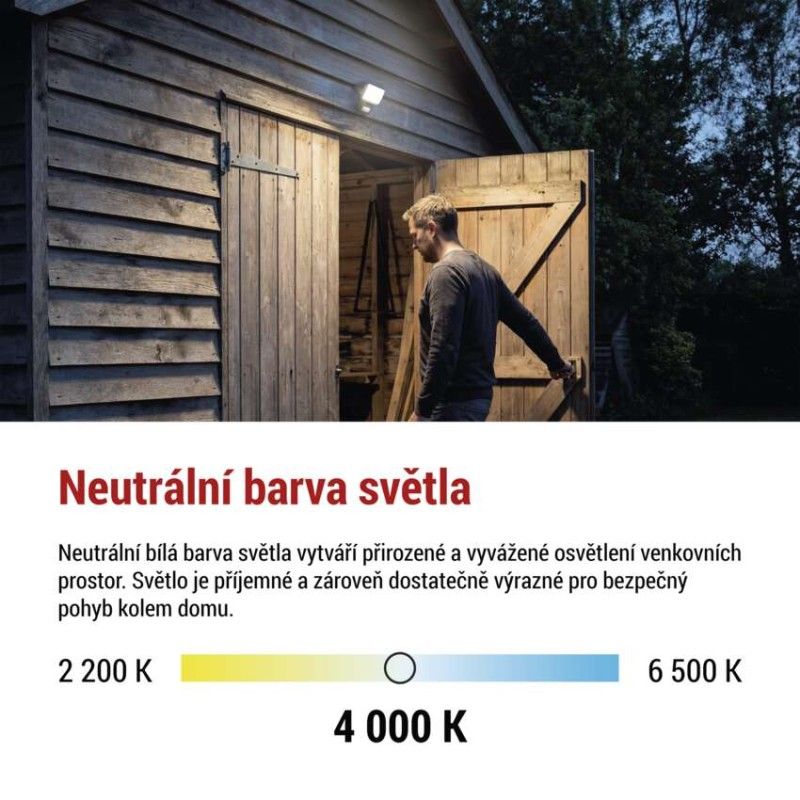 Neutrální barva světla

Neutrální bílá barva světla vytváří přirozené a vyvážené osvětlení venkovních prostor. Světlo je příjemné a zároveň dostatečně výrazné pro bezpečný pohyb kolem domu.

2 200 K

6 500 K

4 000 K